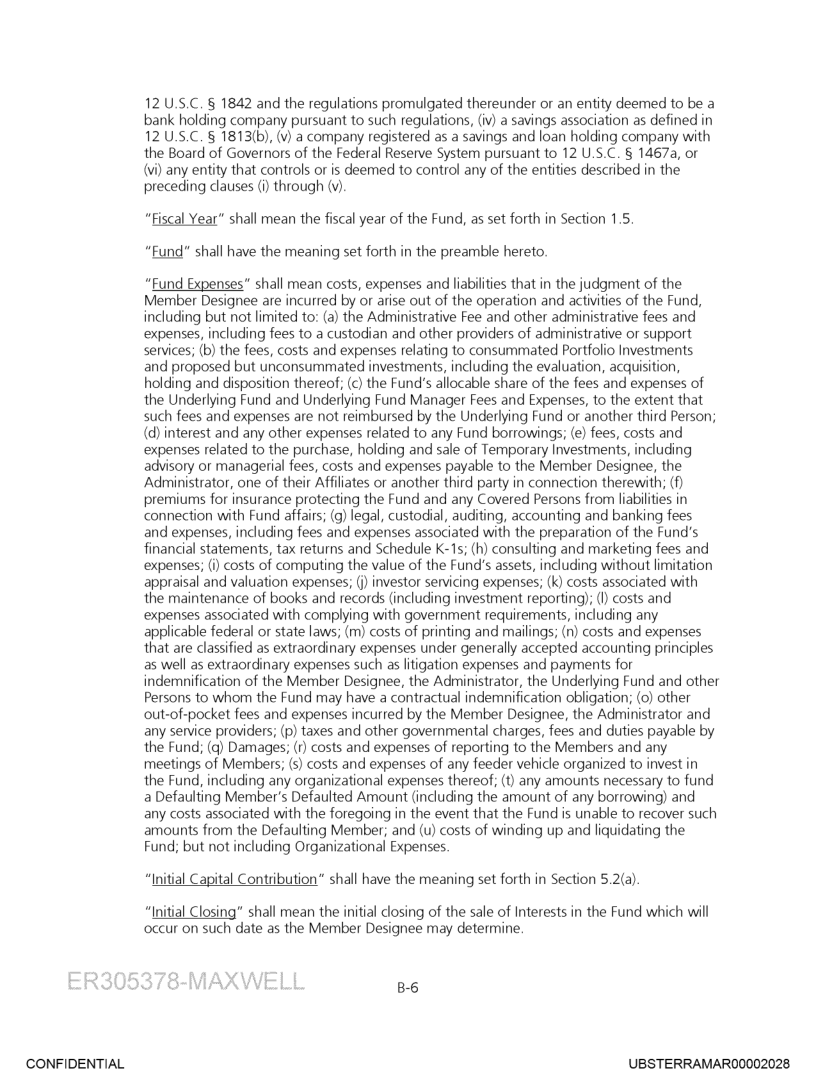 12 U.S.C. § 1842 and the regulations promulgated thereunder or an entity deemed to be a bank holding company pursuant to such regulations, (iv) a savings association as defined in 12 U.S.C. § 1813(b), (v) a company registered as a savings and loan holding company with the Board of Governors of the Federal Reserve System pursuant to 12 U.S.C. § 1467a, or (vi) any entity that controls or is deemed to control any of the entities described in the preceding clauses (i) through (v).

"Fiscal Year" shall mean the fiscal year of the Fund, as set forth in Section 1.5.

"Fund" shall have the meaning set forth in the preamble hereto.

"Fund Expenses" shall mean costs, expenses and liabilities that in the judgment of the Member Designee are incurred by or arise out of the operation and activities of the Fund, including but not limited to: (a) the Administrative Fee and other administrative fees and expenses, including fees to a custodian and other providers of administrative or support services; (b) the fees, costs and expenses relating to consummated Portfolio Investments and proposed but unconsummated investments, including the evaluation, acquisition, holding and disposition thereof; (c) the Fund's allocable share of the fees and expenses of the Underlying Fund and Underlying Fund Manager Fees and Expenses, to the extent that such fees and expenses are not reimbursed by the Underlying Fund or another third Person; (d) interest and any other expenses related to any Fund borrowings; (e) fees, costs and expenses related to the purchase, holding and sale of Temporary Investments, including advisory or managerial fees, costs and expenses payable to the Member Designee, the Administrator, one of their Affiliates or another third party in connection therewith; (f) premiums for insurance protecting the Fund and any Covered Persons from liabilities in connection with Fund affairs; (g) legal, custodial, auditing, accounting and banking fees and expenses, including fees and expenses associated with the preparation of the Fund's financial statements, tax returns and Schedule K-1s; (h) consulting and marketing fees and expenses; (i) costs of computing the value of the Fund's assets, including without limitation appraisal and valuation expenses; (j) investor servicing expenses; (k) costs associated with the maintenance of books and records (including investment reporting); (l) costs and expenses associated with complying with government requirements, including any applicable federal or state laws; (m) costs of printing and mailings; (n) costs and expenses that are classified as extraordinary expenses under generally accepted accounting principles as well as extraordinary expenses such as litigation expenses and payments for indemnification of the Member Designee, the Administrator, the Underlying Fund and other Persons to whom the Fund may have a contractual indemnification obligation; (o) other out-of-pocket fees and expenses incurred by the Member Designee, the Administrator and any service providers; (p) taxes and other governmental charges, fees and duties payable by the Fund; (q) Damages; (r) costs and expenses of reporting to the Members and any meetings of Members; (s) costs and expenses of any feeder vehicle organized to invest in the Fund, including any organizational expenses thereof; (t) any amounts necessary to fund a Defaulting Member's Defaulted Amount (including the amount of any borrowing) and any costs associated with the foregoing in the event that the Fund is unable to recover such amounts from the Defaulting Member; and (u) costs of winding up and liquidating the Fund; but not including Organizational Expenses.

"Initial Capital Contribution" shall have the meaning set forth in Section 5.2(a).

"Initial Closing" shall mean the initial closing of the sale of Interests in the Fund which will occur on such date as the Member Designee may determine.

ER305378-MAXWELL

B-6

CONFIDENTIAL

UBSTERRAMAR00002028